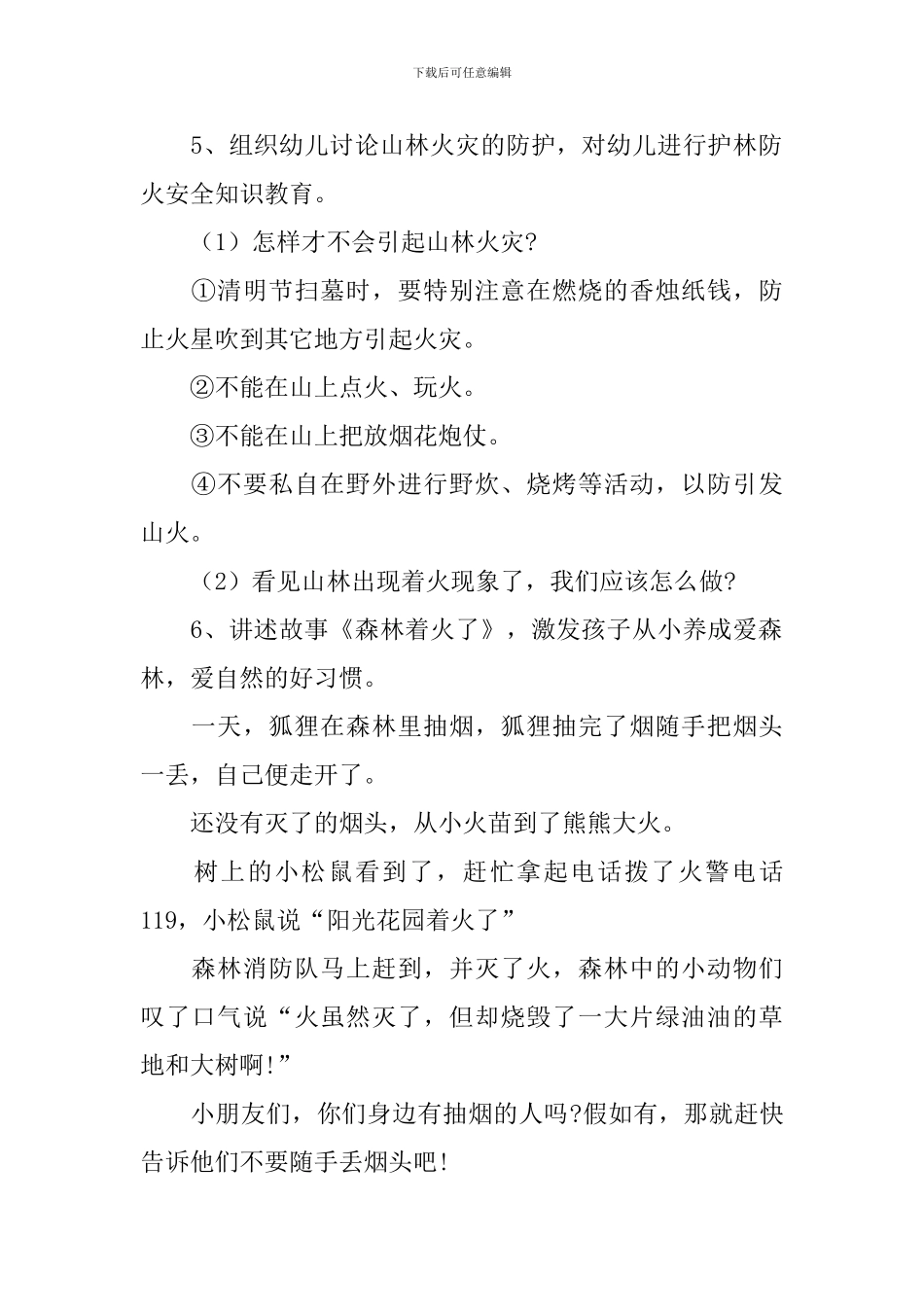 下载后可任意编辑

5、组织幼儿讨论山林火灾的防护，对幼儿进行护林防火安全知识教育。

（1）怎样才不会引起山林火灾?

①清明节扫墓时，要特别注意在燃烧的香烛纸钱，防止火星吹到其它地方引起火灾。

②不能在山上点火、玩火。

③不能在山上把放烟花炮仗。

④不要私自在野外进行野炊、烧烤等活动，以防引发山火。

（2）看见山林出现着火现象了，我们应该怎么做?

6、讲述故事《森林着火了》，激发孩子从小养成爱森林，爱自然的好习惯。

一天，狐狸在森林里抽烟，狐狸抽完了烟随手把烟头一丢，自己便走开了。

还没有灭了的烟头，从小火苗到了熊熊大火。

树上的小松鼠看到了，赶忙拿起电话拨了火警电话119，小松鼠说“阳光花园着火了”

森林消防队马上赶到，并灭了火，森林中的小动物们叹了口气说“火虽然灭了，但却烧毁了一大片绿油油的草地和大树啊!”

小朋友们，你们身边有抽烟的人吗?假如有，那就赶快告诉他们不要随手丢烟头吧!